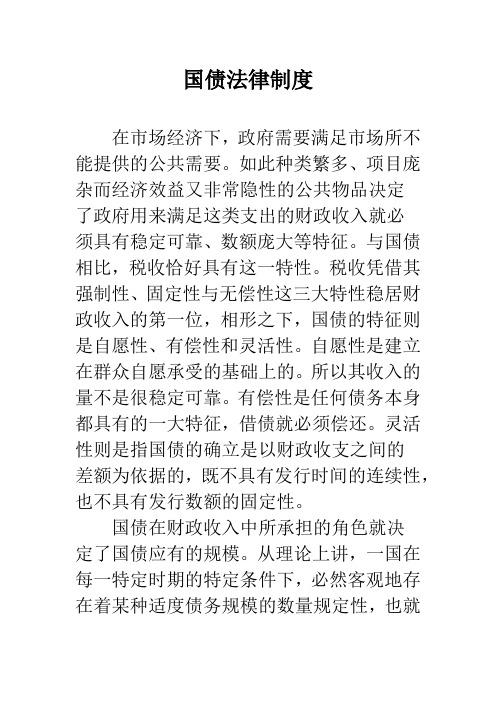 国债法律制度

在市场经济下，政府需要满足市场所不能提供的公共需要。如此种类繁多、项目庞杂而经济效益又非常隐性的公共物品决定了政府用来满足这类支出的财政收入就必须具有稳定可靠、数额庞大等特征。与国债相比，税收恰好具有这一特性。税收凭借其强制性、固定性与无偿性这三大特性稳居财政收入的第一位，相形之下，国债的特征则是自愿性、有偿性和灵活性。自愿性是建立在群众自愿承受的基础上的。所以其收入的量不是很稳定可靠。有偿性是任何债务本身都具有的一大特征，借债就必须偿还。灵活性则是指国债的确立是以财政收支之间的差额为依据的，既不具有发行时间的连续性，也不具有发行数额的固定性。

国债在财政收入中所承担的角色就决定了国债应有的规模。从理论上讲，一国在每一特定时期的特定条件下，必然客观地存在着某种适度债务规模的数量规定性，也就